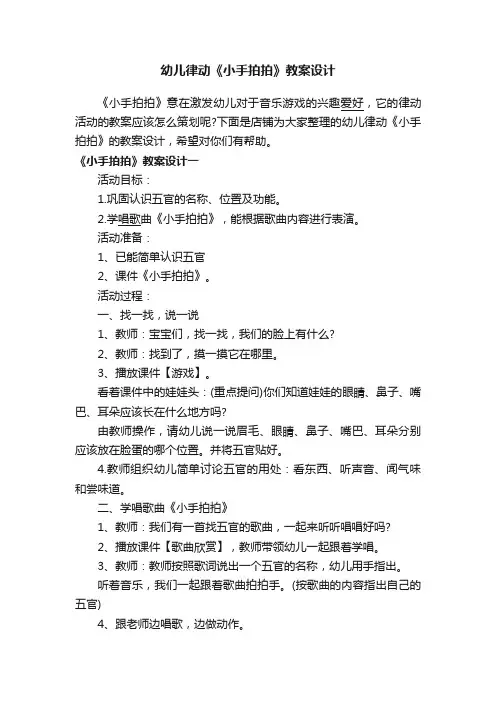 幼儿律动《小手拍拍》教案设计

《小手拍拍》意在激发幼儿对于音乐游戏的兴趣爱好，它的律动活动的教案应该怎么策划呢?下面是店铺为大家整理的幼儿律动《小手拍拍》的教案设计，希望对你们有帮助。

《小手拍拍》教案设计一

活动目标：

1.巩固认识五官的名称、位置及功能。

2.学唱歌曲《小手拍拍》，能根据歌曲内容进行表演。

活动准备：

1、已能简单认识五官

2、课件《小手拍拍》。

活动过程：

一、找一找，说一说

1、教师：宝宝们，找一找，我们的脸上有什么?

2、教师：找到了，摸一摸它在哪里。

3、播放课件【游戏】。

看着课件中的娃娃头：(重点提问)你们知道娃娃的眼睛、鼻子、嘴巴、耳朵应该长在什么地方吗?

由教师操作，请幼儿说一说眉毛、眼睛、鼻子、嘴巴、耳朵分别应该放在脸蛋的哪个位置。并将五官贴好。

4.教师组织幼儿简单讨论五官的用处：看东西、听声音、闻气味和尝味道。

二、学唱歌曲《小手拍拍》

1、教师：我们有一首找五官的歌曲，一起来听听唱唱好吗?

2、播放课件【歌曲欣赏】，教师带领幼儿一起跟着学唱。

3、教师：教师按照歌词说出一个五官的名称，幼儿用手指出。

听着音乐，我们一起跟着歌曲拍拍手。(按歌曲的内容指出自己的五官)

4、跟老师边唱歌，边做动作。